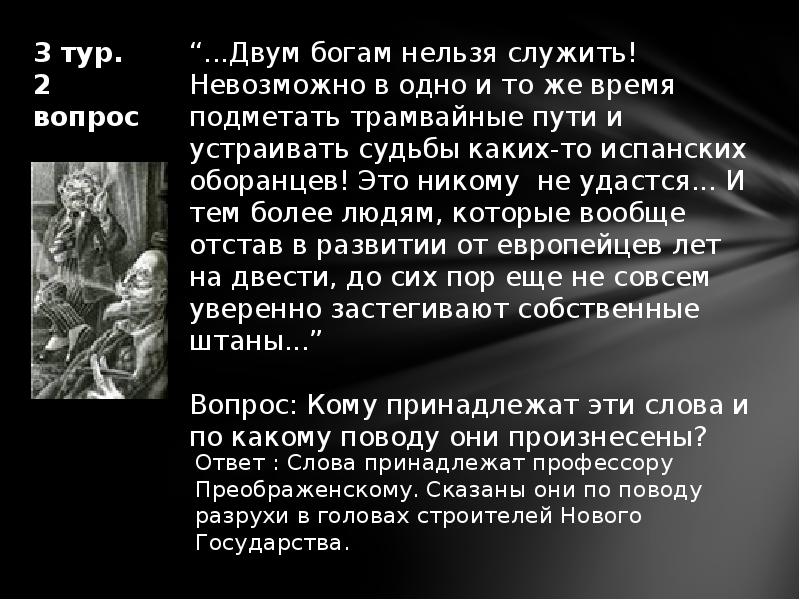 3 тур.
2
вопрос

“…Двум богам нельзя служить! Невозможно в одно и то же время подметать трамвайные пути и устраивать судьбы каких-то испанских оборанцев! Это никому не удастся… И тем более людям, которые вообще отстав в развитии от европейцев лет на двести, до сих пор еще не совсем уверенно застегивают собственные штаны…”

Вопрос: Кому принадлежат эти слова и по какому поводу они произнесены?

Ответ : Слова принадлежат профессору Преображенскому. Сказаны они по поводу разрухи в головах строителей Нового Государства.